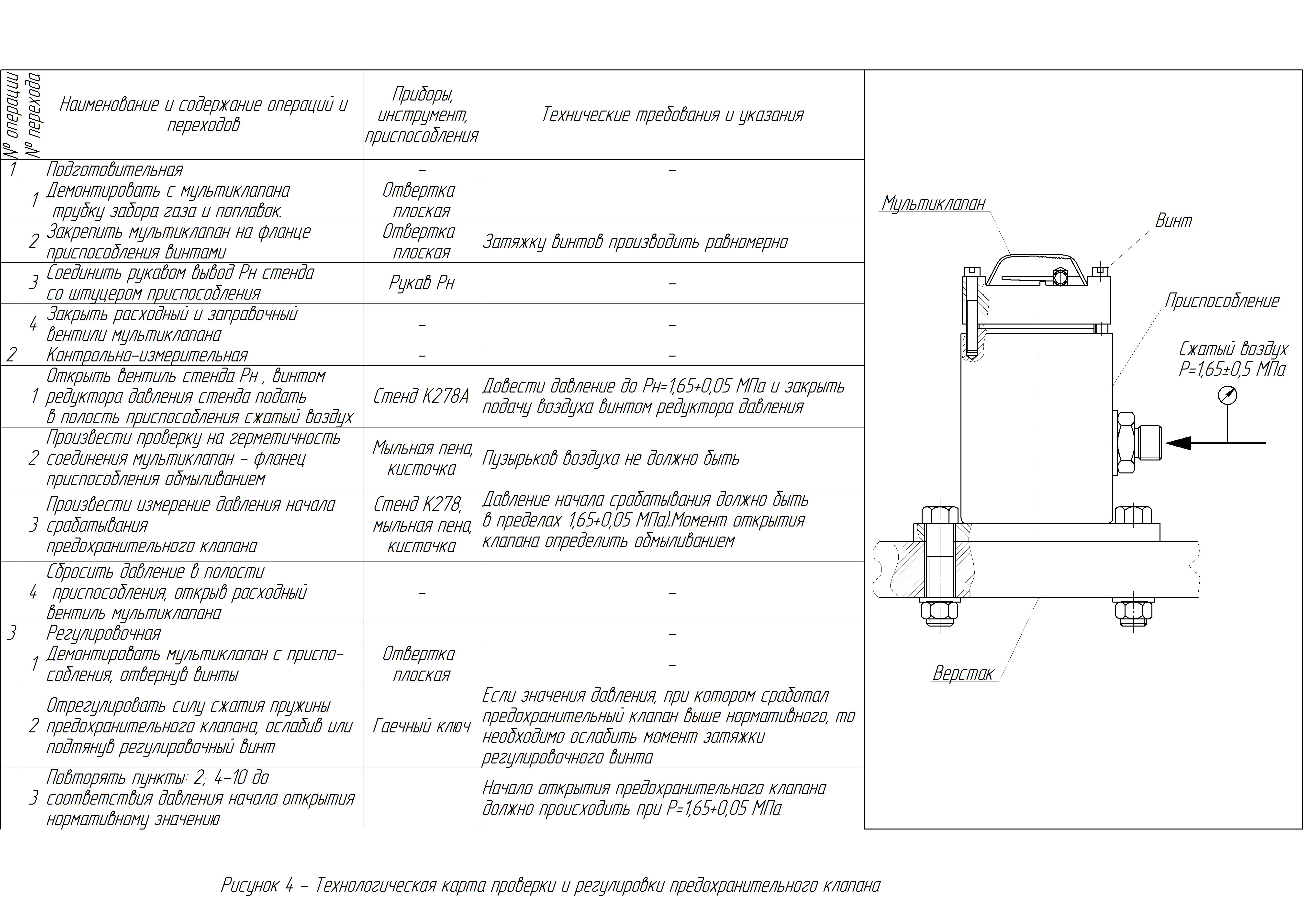 | № операции | № перехода | Наименование и содержание операций и переходов | Приборы, инструмент, приспособления | Технические требования и указания |
|---|---|---|---|---|
| 1 | | Подготовительная | – | – |
| | 1 | Демонтировать с мультиклапана трубку забора газа и поплавок. | Отвертка плоская | |
| | 2 | Закрепить мультиклапан на фланце приспособления винтами | Отвертка плоская | Затяжку винтов производить равномерно |
| | 3 | Соединить рукавом вывод Рн стенда со штуцером приспособления | Рукав Рн | – |
| | 4 | Закрыть расходный и заправочный вентили мультиклапана | – | – |
| 2 | | Контрольно-измерительная | – | – |
| | 1 | Открыть вентиль стенда Рн , винтом редуктора давления стенда подать в полость приспособления сжатый воздух | Стенд К278А | Довести давление до Рн=1,65+0,05 МПа и закрыть подачу воздуха винтом редуктора давления |
| | 2 | Произвести проверку на герметичность соединения мультиклапан – фланец приспособления обмыливанием | Мыльная пена, кисточка | Пузырьков воздуха не должно быть |
| | 3 | Произвести измерение давления начала срабатывания предохранительного клапана | Стенд К278, мыльная пена, кисточка | Давление начала срабатывания должно быть в пределах 1,65+0,05 МПа).Момент открытия клапана определить обмыливанием |
| | 4 | Сбросить давление в полости приспособления, открыв расходный вентиль мультиклапана | – | – |
| 3 | | Регулировочная | - | – |
| | 1 | Демонтировать мультиклапан с приспособления, отвернув винты | Отвертка плоская | – |
| | 2 | Отрегулировать силу сжатия пружины предохранительного клапана, ослабив или подтянув регулировочный винт | Гаечный ключ | Если значения давления, при котором сработал предохранительный клапан выше нормативного, то необходимо ослабить момент затяжки регулировочного винта |
| | 3 | Повторять пункты: 2; 4–10 до соответствия давления начала открытия нормативному значению | | Начало открытия предохранительного клапана должно происходить при Р=1,65+0,05 МПа |

Мультиклапан
Винт
Приспособление
Сжатый воздух Р=1,65±0,5 МПа
Верстак

Рисунок 4 – Технологическая карта проверки и регулировки предохранительного клапана